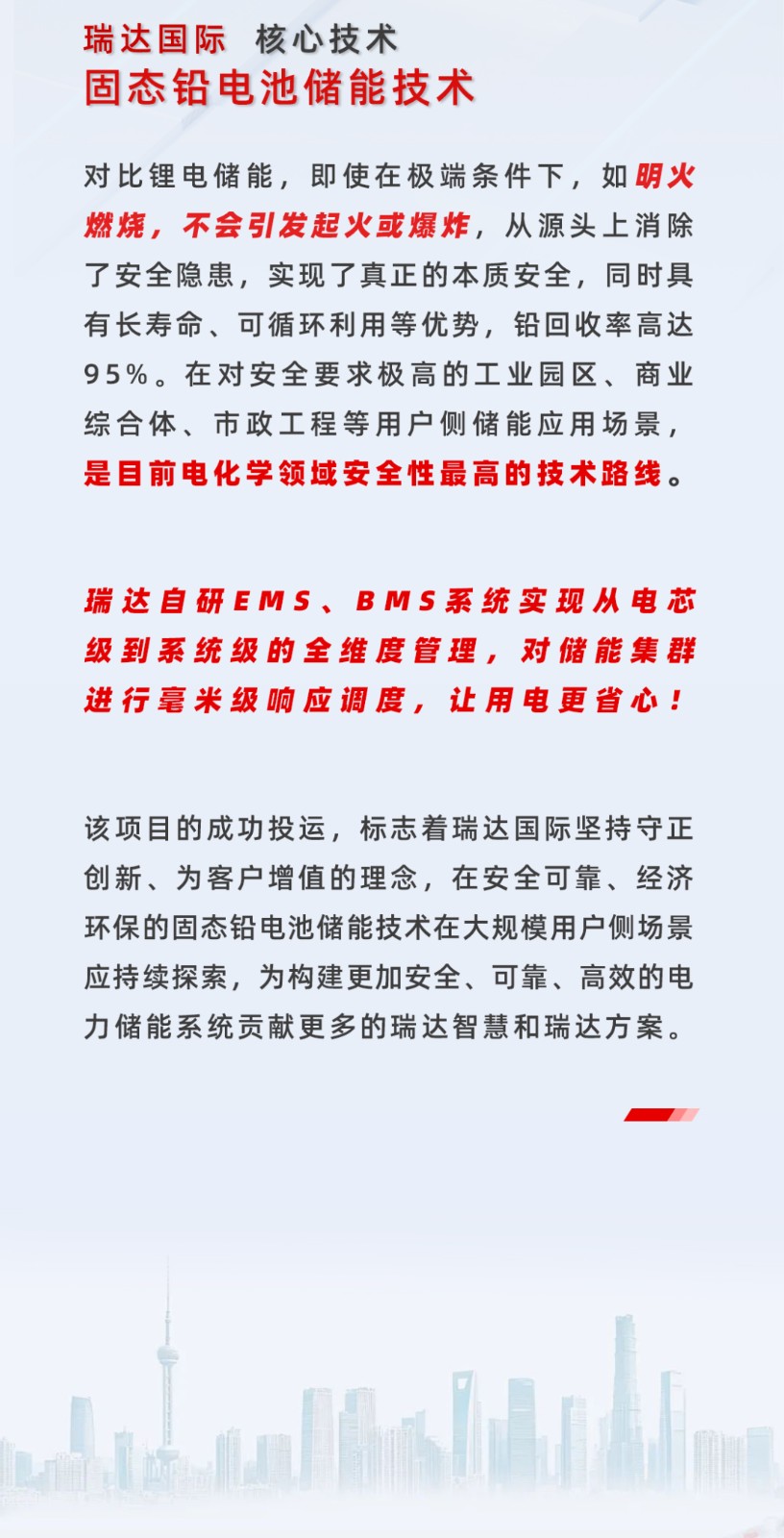 瑞达国际 核心技术
固态铅电池储能技术

对比锂电储能，即使在极端条件下，如明火燃烧，不会引发起火或爆炸，从源头上消除了安全隐患，实现了真正的本质安全，同时具有长寿命、可循环利用等优势，铅回收率高达95%。在对安全要求极高的工业园区、商业综合体、市政工程等用户侧储能应用场景，是目前电化学领域安全性最高的技术路线。

瑞达自研EMS、BMS系统实现从电芯级到系统级的全维度管理，对储能集群进行毫米级响应调度，让用电更省心！

该项目的成功投运，标志着瑞达国际坚持守正创新、为客户增值的理念，在安全可靠、经济环保的固态铅电池储能技术在大规模用户侧场景应持续探索，为构建更加安全、可靠、高效的电力储能系统贡献更多的瑞达智慧和瑞达方案。